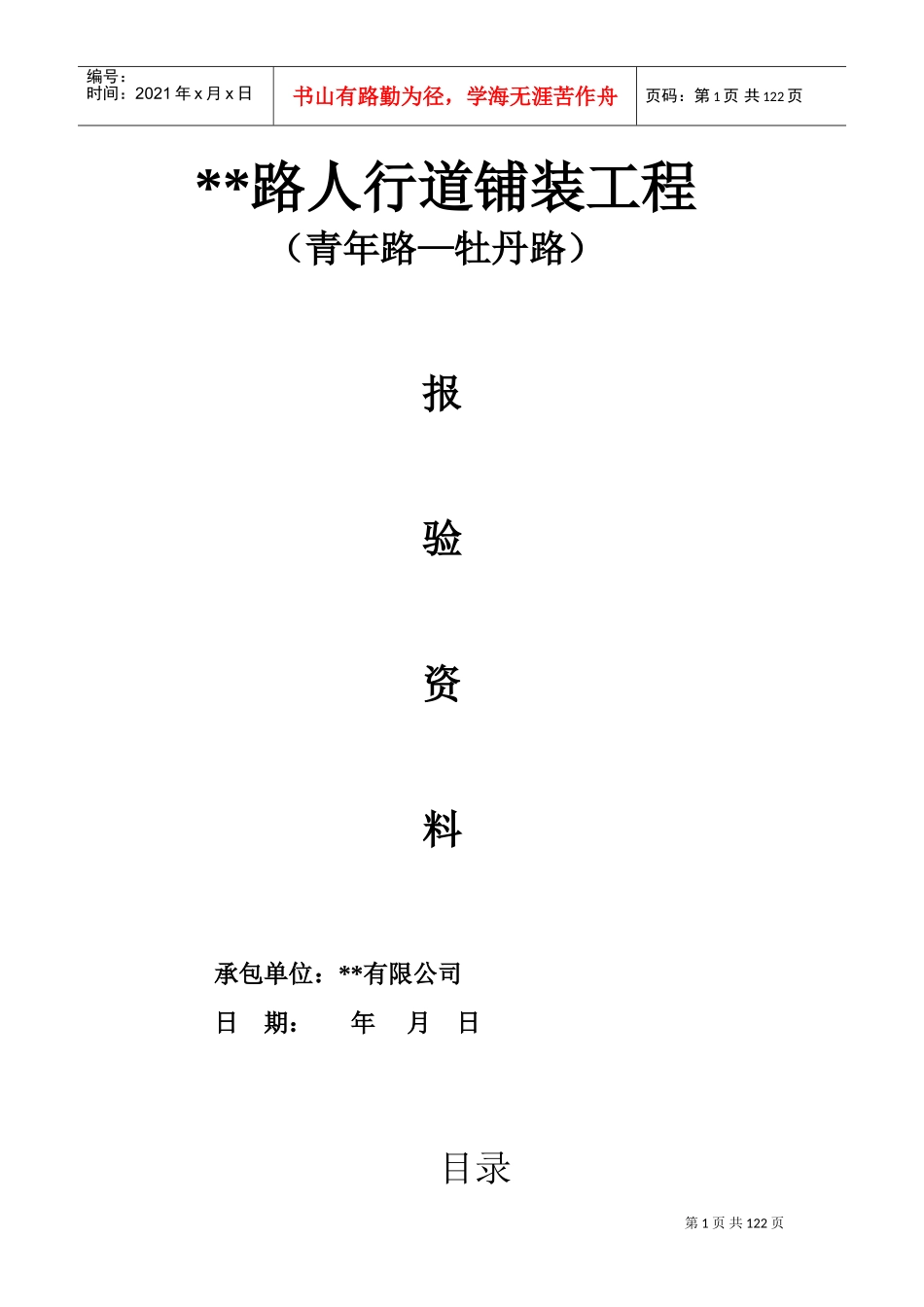 编号：
时间：2021年x月x日

书山有路勤为径，学海无涯苦作舟

页码：第1页 共122页

**路人行道铺装工程

（青年路—牡丹路）

报

验

资

料

承包单位：**有限公司

日 期： 年 月 日

目录

第1页 共122页